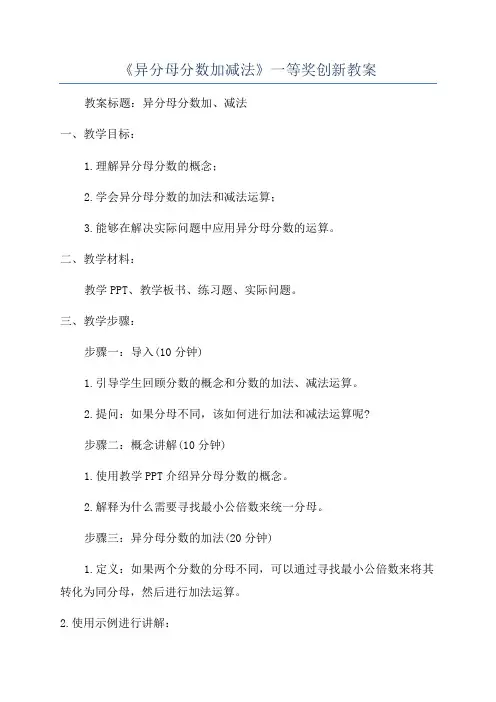 《异分母分数加减法》一等奖创新教案

教案标题：异分母分数加、减法

一、教学目标：

1.理解异分母分数的概念；

2.学会异分母分数的加法和减法运算；

3.能够在解决实际问题中应用异分母分数的运算。

二、教学材料：

教学PPT、教学板书、练习题、实际问题。

三、教学步骤：

步骤一：导入(10分钟)

1.引导学生回顾分数的概念和分数的加法、减法运算。

2.提问：如果分母不同，该如何进行加法和减法运算呢?

步骤二：概念讲解(10分钟)

1.使用教学PPT介绍异分母分数的概念。

2.解释为什么需要寻找最小公倍数来统一分母。

步骤三：异分母分数的加法(20分钟)

1.定义：如果两个分数的分母不同，可以通过寻找最小公倍数来将其转化为同分母，然后进行加法运算。

2.使用示例进行讲解：